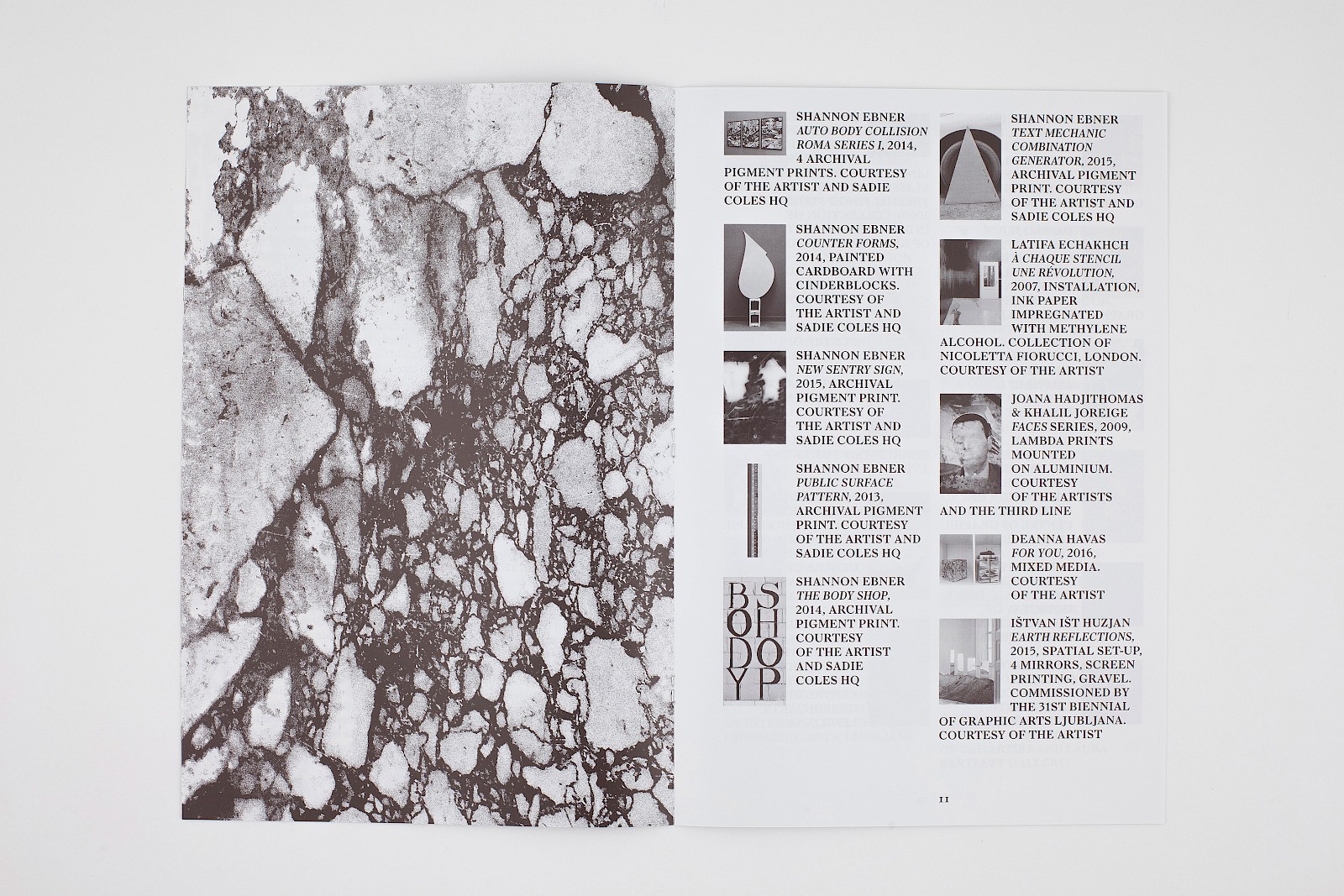 SHANNON EBNER AUTO BODY COLLISION ROMA SERIES I, 2014, 4 ARCHIVAL PIGMENT PRINTS. COURTESY OF THE ARTIST AND SADIE COLES HQ

SHANNON EBNER COUNTER FORMS, 2014, PAINTED CARDBOARD WITH CINDERBLOCKS. COURTESY OF THE ARTIST AND SADIE COLES HQ

SHANNON EBNER NEW SENTRY SIGN, 2015, ARCHIVAL PIGMENT PRINT. COURTESY OF THE ARTIST AND SADIE COLES HQ

SHANNON EBNER PUBLIC SURFACE PATTERN, 2013, ARCHIVAL PIGMENT PRINT. COURTESY OF THE ARTIST AND SADIE COLES HQ

BODY SHOP

SHANNON EBNER THE BODY SHOP, 2014, ARCHIVAL PIGMENT PRINT. COURTESY OF THE ARTIST AND SADIE COLES HQ

SHANNON EBNER TEXT MECHANIC COMBINATION GENERATOR, 2015, ARCHIVAL PIGMENT PRINT. COURTESY OF THE ARTIST AND SADIE COLES HQ

LATIFA ECHAKHCH À CHAQUE STENCIL UNE RÉVOLUTION, 2007, INSTALLATION, INK PAPER IMPREGNATED WITH METHYLENE ALCOHOL. COLLECTION OF NICOLETTA FIORUCCI, LONDON. COURTESY OF THE ARTIST

JOANA HADJITHOMAS & KHALIL JOREIGE FACES SERIES, 2009, LAMBDA PRINTS MOUNTED ON ALUMINIUM. COURTESY OF THE ARTISTS AND THE THIRD LINE

DEANNA HAVAS FOR YOU, 2016, MIXED MEDIA. COURTESY OF THE ARTIST

IŠTVAN IŠT HUZJAN EARTH REFLECTIONS, 2015, SPATIAL SET-UP, 4 MIRRORS, SCREEN PRINTING, GRAVEL. COMMISSIONED BY THE 31ST BIENNIAL OF GRAPHIC ARTS LJUBLJANA. COURTESY OF THE ARTIST

11